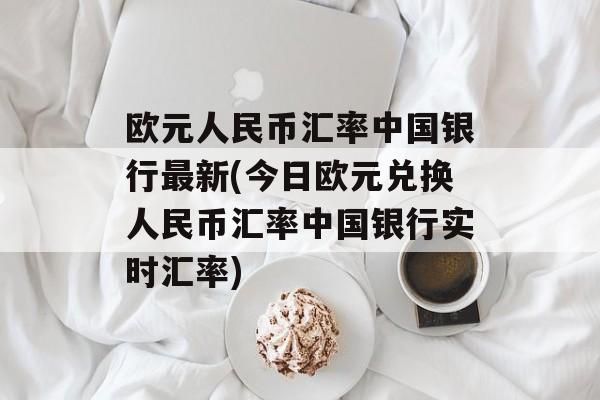 欧元人民币汇率中国银行最新(今日欧元兑换人民币汇率中国银行实时汇率)